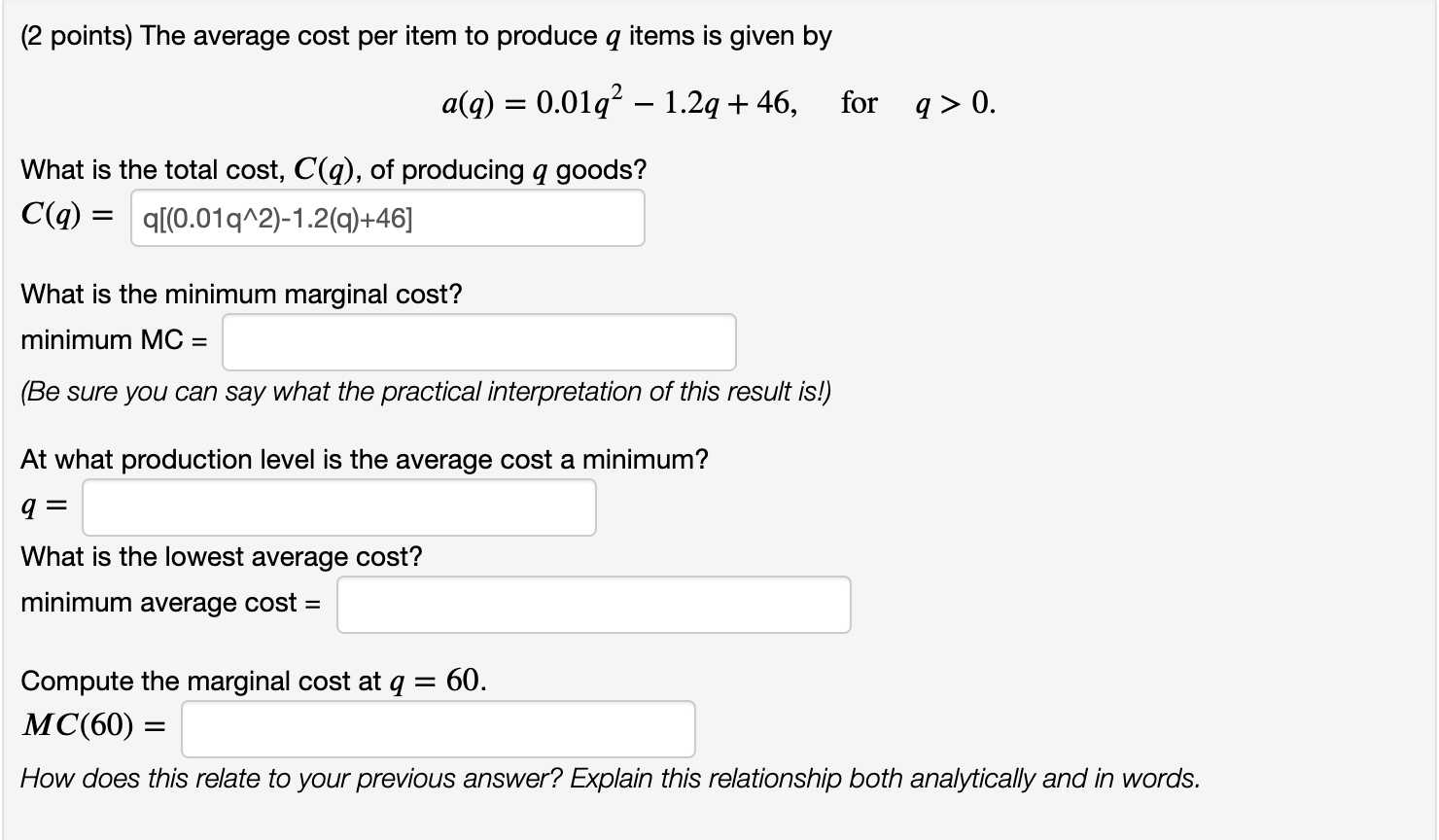 (2 points) The average cost per item to produce $q$ items is given by

$a(q) = 0.01q^2 - 1.2q + 46, \quad \text{for} \quad q > 0.$

What is the total cost, $C(q)$, of producing $q$ goods?
$C(q) =$ q[(0.01q^2)-1.2(q)+46]

What is the minimum marginal cost?
minimum MC =
(Be sure you can say what the practical interpretation of this result is!)

At what production level is the average cost a minimum?
$q =$
What is the lowest average cost?
minimum average cost =

Compute the marginal cost at $q = 60$.
$MC(60) =$
How does this relate to your previous answer? Explain this relationship both analytically and in words.